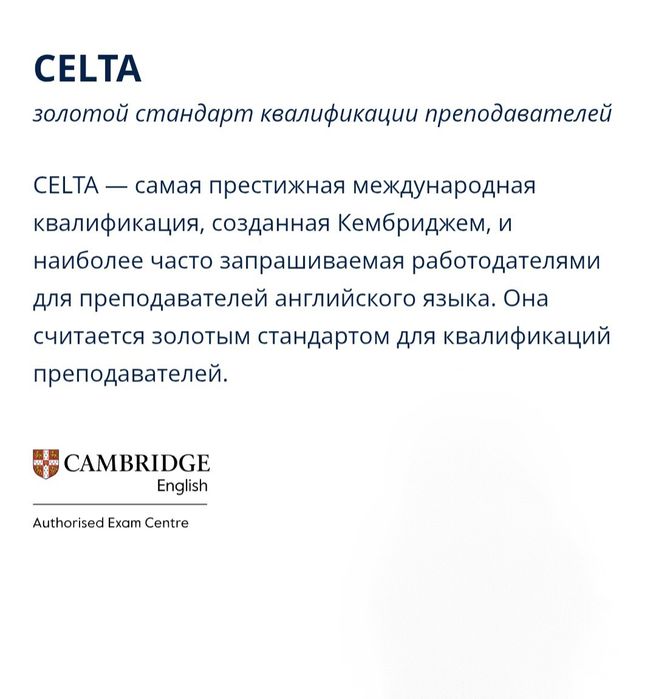 CELTA

золотой стандарт квалификации преподавателей

CELTA — самая престижная международная квалификация, созданная Кембриджем, и наиболее часто запрашиваемая работодателями для преподавателей английского языка. Она считается золотым стандартом для квалификаций преподавателей.

CAMBRIDGE
English

Authorised Exam Centre